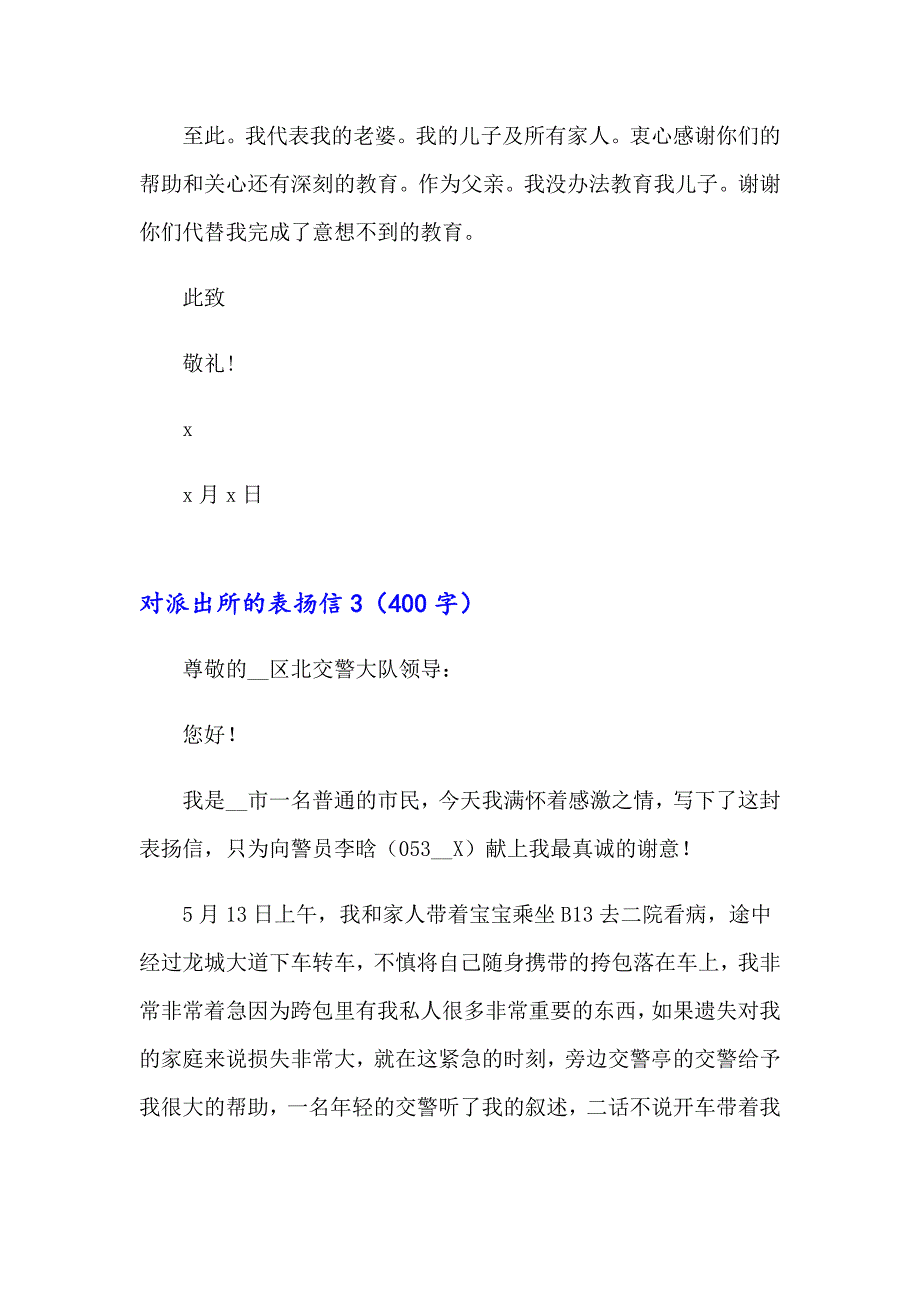 至此。我代表我的老婆。我的儿子及所有家人。衷心感谢你们的帮助和关心还有深刻的教育。作为父亲。我没办法教育我儿子。谢谢你们代替我完成了意想不到的教育。

此致

敬礼！

x

x 月 x 日

对派出所的表扬信 3（400 字）

尊敬的__区北交警大队领导：

您好！

我是__市一名普通的市民，今天我满怀着感激之情，写下了这封表扬信，只为向警员李晗（053__X）献上我最真诚的谢意！

5 月 13 日上午，我和家人带着宝宝乘坐 B13 去二院看病，途中经过龙城大道下车转车，不慎将自己随身携带的挎包落在车上，我非常非常着急因为跨包里有我私人很多非常重要的东西，如果遗失对我的家庭来说损失非常大，就在这紧急的时刻，旁边交警亭的交警给予我很大的帮助，一名年轻的交警听了我的叙述，二话不说开车带着我